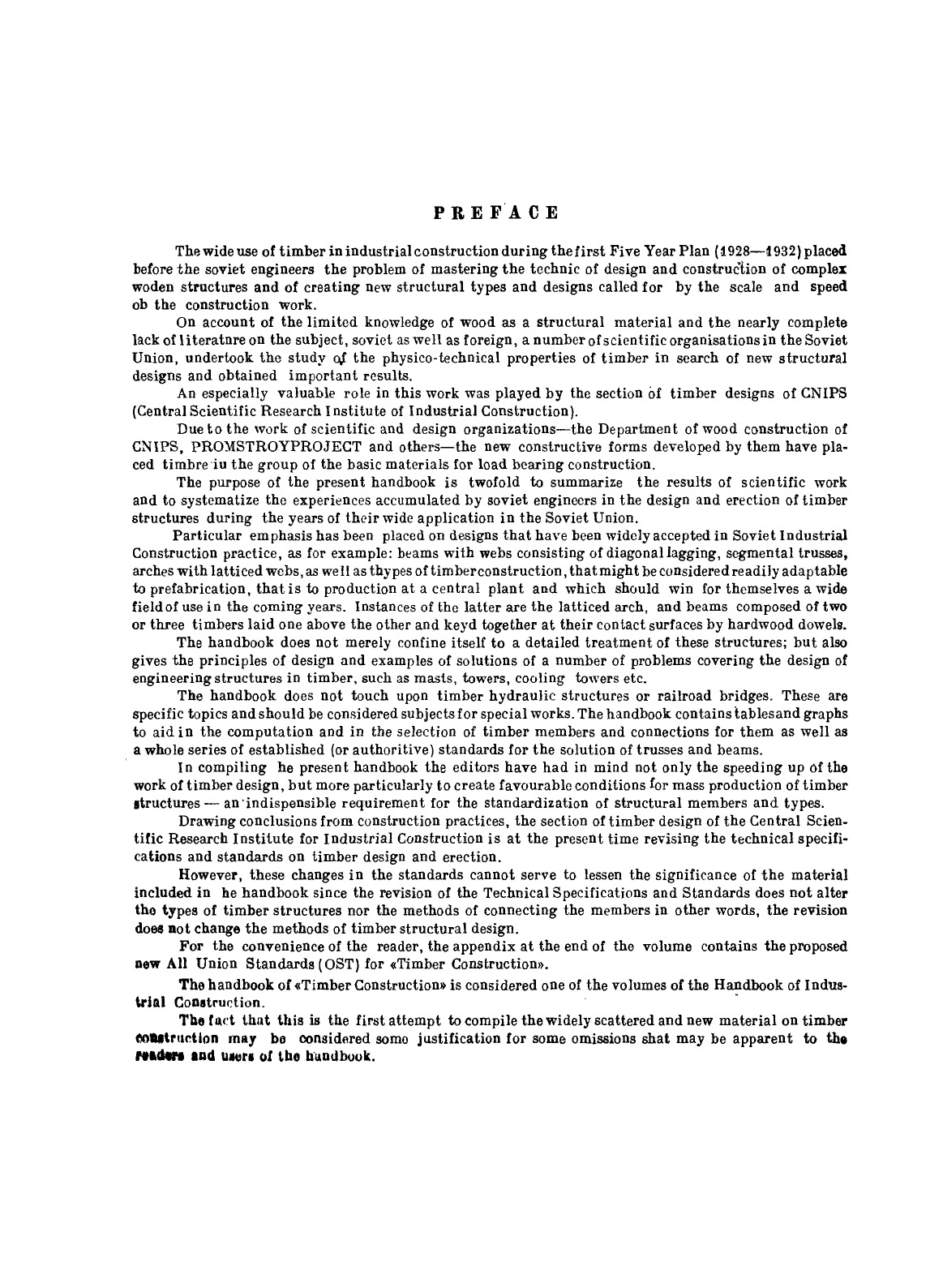 PREFACE

The wide use of timber in industrial construction during the first Five Year Plan (1928—1932) placed before the soviet engineers the problem of mastering the technic of design and construction of complex woden structures and of creating new structural types and designs called for by the scale and speed ob the construction work.

On account of the limited knowledge of wood as a structural material and the nearly complete lack of literatnre on the subject, soviet as well as foreign, a number of scientific organisations in the Soviet Union, undertook the study of the physico-technical properties of timber in search of new structural designs and obtained important results.

An especially valuable role in this work was played by the section of timber designs of CNIPS (Central Scientific Research Institute of Industrial Construction).

Due to the work of scientific and design organizations—the Department of wood construction of CNIPS, PROMSTROYPROJECT and others—the new constructive forms developed by them have placed timbre iu the group of the basic materials for load bearing construction.

The purpose of the present handbook is twofold to summarize the results of scientific work and to systematize the experiences accumulated by soviet engineers in the design and erection of timber structures during the years of their wide application in the Soviet Union.

Particular emphasis has been placed on designs that have been widely accepted in Soviet Industrial Construction practice, as for example: beams with webs consisting of diagonal lagging, segmental trusses, arches with latticed webs, as well as thypes of timber construction, that might be considered readily adaptable to prefabrication, that is to production at a central plant and which should win for themselves a wide field of use in the coming years. Instances of the latter are the latticed arch, and beams composed of two or three timbers laid one above the other and keyd together at their contact surfaces by hardwood dowels.

The handbook does not merely confine itself to a detailed treatment of these structures; but also gives the principles of design and examples of solutions of a number of problems covering the design of engineering structures in timber, such as masts, towers, cooling towers etc.

The handbook does not touch upon timber hydraulic structures or railroad bridges. These are specific topics and should be considered subjects for special works. The handbook contains tables and graphs to aid in the computation and in the selection of timber members and connections for them as well as a whole series of established (or authoritive) standards for the solution of trusses and beams.

In compiling he present handbook the editors have had in mind not only the speeding up of the work of timber design, but more particularly to create favourable conditions for mass production of timber structures — an indispensible requirement for the standardization of structural members and types.

Drawing conclusions from construction practices, the section of timber design of the Central Scientific Research Institute for Industrial Construction is at the present time revising the technical specifications and standards on timber design and erection.

However, these changes in the standards cannot serve to lessen the significance of the material included in he handbook since the revision of the Technical Specifications and Standards does not alter the types of timber structures nor the methods of connecting the members in other words, the revision does not change the methods of timber structural design.

For the convenience of the reader, the appendix at the end of the volume contains the proposed new All Union Standards (OST) for «Timber Construction».

The handbook of «Timber Construction» is considered one of the volumes of the Handbook of Industrial Construction.

The fact that this is the first attempt to compile the widely scattered and new material on timber construction may be considered some justification for some omissions shat may be apparent to the readers and users of the handbook.